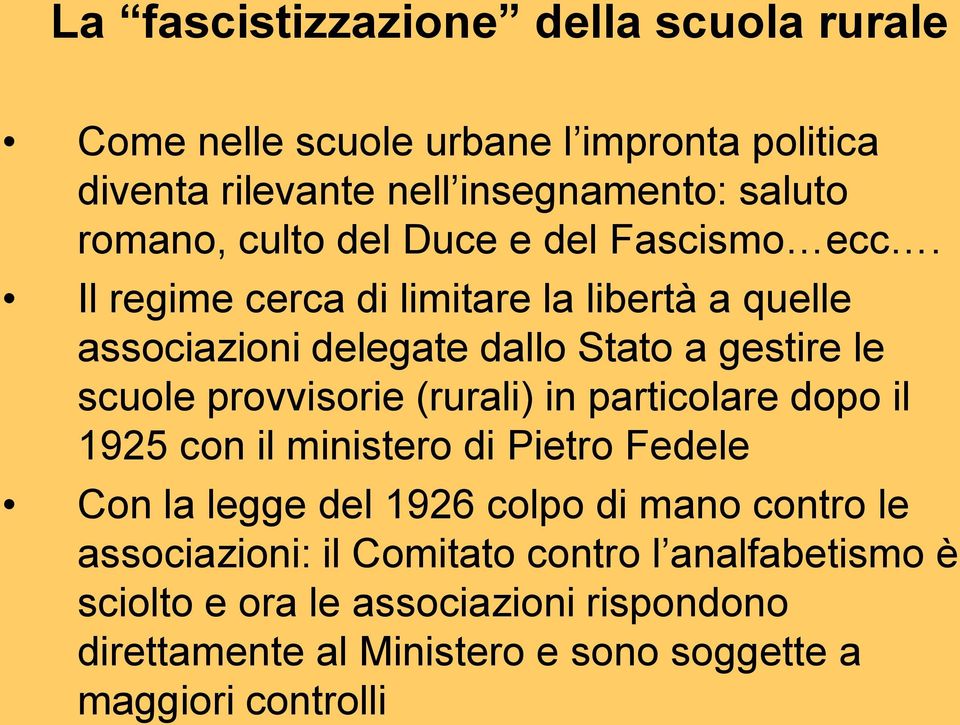 La “fascistizzazione” della scuola rurale

• Come nelle scuole urbane l’impronta politica diventa rilevante nell’insegnamento: saluto romano, culto del Duce e del Fascismo…ecc.…

• Il regime cerca di limitare la libertà a quelle associazioni delegate dallo Stato a gestire le scuole provvisorie (rurali) in particolare dopo il 1925 con il ministero di Pietro Fedele

• Con la legge del 1926 colpo di mano contro le associazioni: il Comitato contro l’analfabetismo è sciolto e ora le associazioni rispondono direttamente al Ministero e sono soggette a maggiori controlli